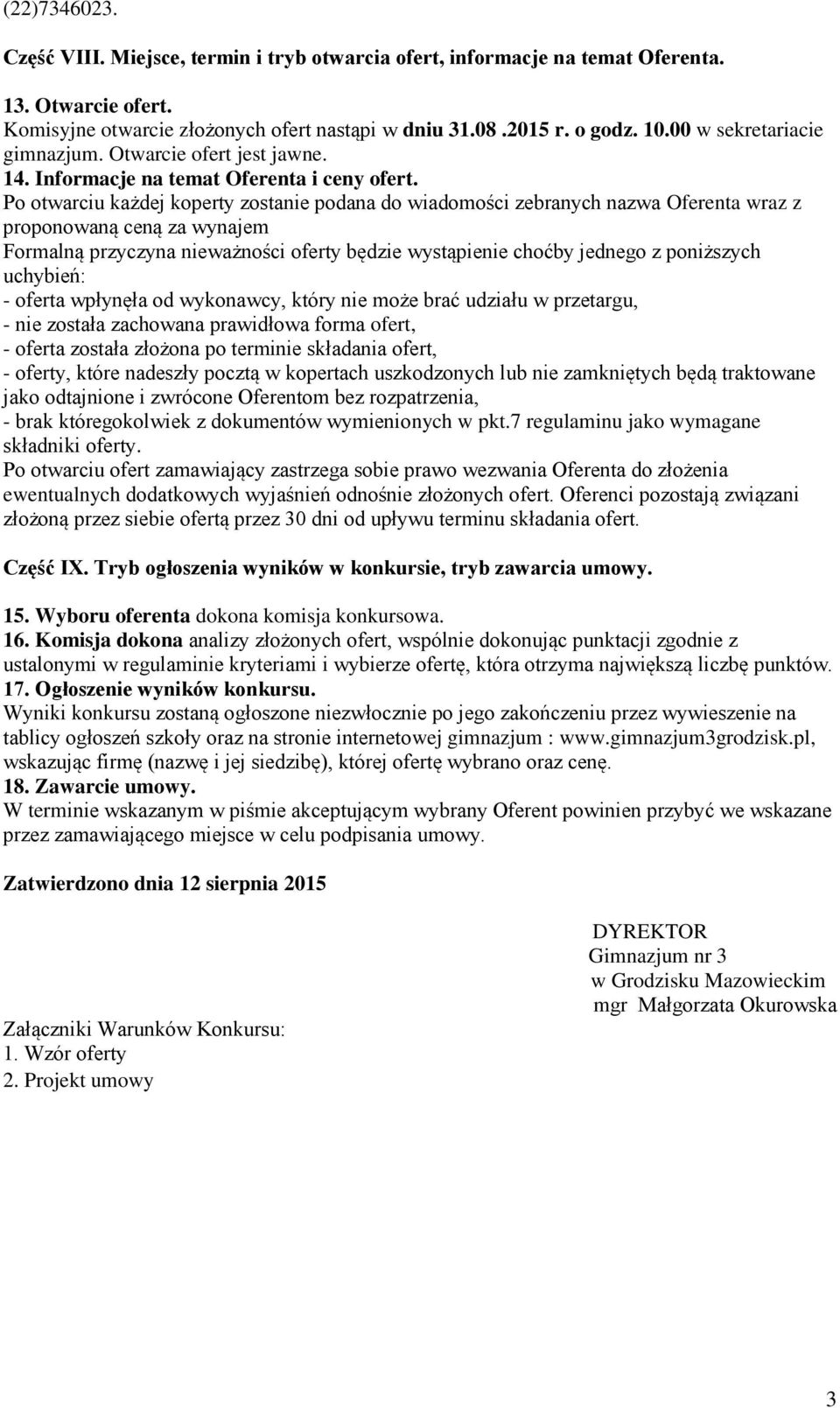 (22)7346023.

Część VIII. Miejsce, termin i tryb otwarcia ofert, informacje na temat Oferenta.

13. Otwarcie ofert.
Komisyjne otwarcie złożonych ofert nastąpi w dniu 31.08 .2015 r. o godz. 10.00 w sekretariacie gimnazjum. Otwarcie ofert jest jawne.
14. Informacje na temat Oferenta i ceny ofert.
Po otwarciu każdej koperty zostanie podana do wiadomości zebranych nazwa Oferenta wraz z proponowaną ceną za wynajem
Formalną przyczyna nieważności oferty będzie wystąpienie choćby jednego z poniższych uchybień:
- oferta wpłynęła od wykonawcy, który nie może brać udziału w przetargu,
- nie została zachowana prawidłowa forma ofert,
- oferta została złożona po terminie składania ofert,
- oferty, które nadeszły pocztą w kopertach uszkodzonych lub nie zamkniętych będą traktowane jako odtajnione i zwrócone Oferentom bez rozpatrzenia,
- brak któregokolwiek z dokumentów wymienionych w pkt.7 regulaminu jako wymagane składniki oferty.
Po otwarciu ofert zamawiający zastrzega sobie prawo wezwania Oferenta do złożenia ewentualnych dodatkowych wyjaśnień odnośnie złożonych ofert. Oferenci pozostają związani złożoną przez siebie ofertą przez 30 dni od upływu terminu składania ofert.

Część IX. Tryb ogłoszenia wyników w konkursie, tryb zawarcia umowy.

15. Wyboru oferenta dokona komisja konkursowa.
16. Komisja dokona analizy złożonych ofert, wspólnie dokonując punktacji zgodnie z ustalonymi w regulaminie kryteriami i wybierze ofertę, która otrzyma największą liczbę punktów.
17. Ogłoszenie wyników konkursu.
Wyniki konkursu zostaną ogłoszone niezwłocznie po jego zakończeniu przez wywieszenie na tablicy ogłoszeń szkoły oraz na stronie internetowej gimnazjum : www.gimnazjum3grodzisk.pl, wskazując firmę (nazwę i jej siedzibę), której ofertę wybrano oraz cenę.
18. Zawarcie umowy.
W terminie wskazanym w piśmie akceptującym wybrany Oferent powinien przybyć we wskazane przez zamawiającego miejsce w celu podpisania umowy.

Zatwierdzono dnia 12 sierpnia 2015

DYREKTOR
Gimnazjum nr 3
w Grodzisku Mazowieckim
mgr Małgorzata Okurowska

Załączniki Warunków Konkursu:
1. Wzór oferty
2. Projekt umowy

3